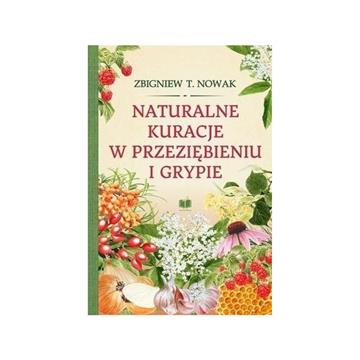 ZBIGNIEW T. NOWAK

NATURALNE KURACJE W PRZEZIĘBIENIU I GRYPIE